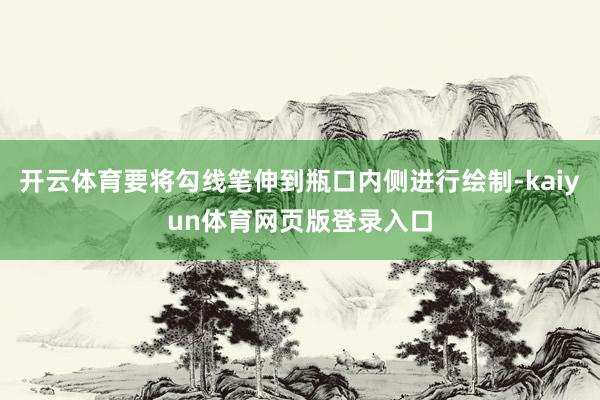 开云体育要将勾线笔伸到瓶口内侧进行绘制-kaiyun体育网页版登录入口